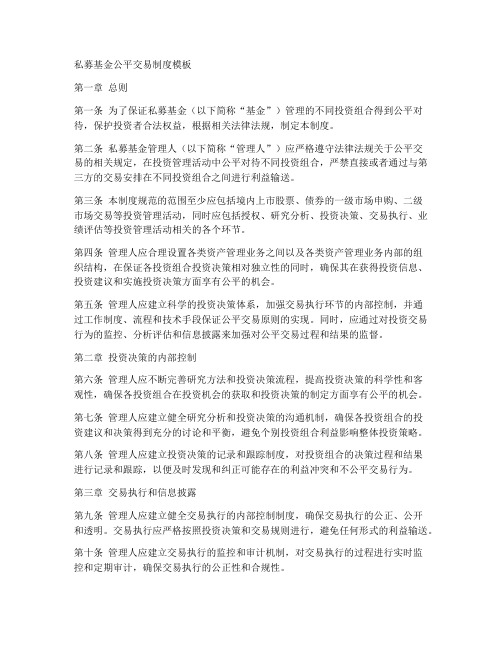 私募基金公平交易制度模板

第一章 总则

第一条 为了保证私募基金（以下简称“基金”）管理的不同投资组合得到公平对待，保护投资者合法权益，根据相关法律法规，制定本制度。

第二条 私募基金管理人（以下简称“管理人”）应严格遵守法律法规关于公平交易的相关规定，在投资管理活动中公平对待不同投资组合，严禁直接或者通过与第三方的交易安排在不同投资组合之间进行利益输送。

第三条 本制度规范的范围至少应包括境内上市股票、债券的一级市场申购、二级市场交易等投资管理活动，同时应包括授权、研究分析、投资决策、交易执行、业绩评估等投资管理活动相关的各个环节。

第四条 管理人应合理设置各类资产管理业务之间以及各类资产管理业务内部的组织结构，在保证各投资组合投资决策相对独立性的同时，确保其在获得投资信息、投资建议和实施投资决策方面享有公平的机会。

第五条 管理人应建立科学的投资决策体系，加强交易执行环节的内部控制，并通过工作制度、流程和技术手段保证公平交易原则的实现。同时，应通过对投资交易行为的监控、分析评估和信息披露来加强对公平交易过程和结果的监督。

第二章 投资决策的内部控制

第六条 管理人应不断完善研究方法和投资决策流程，提高投资决策的科学性和客观性，确保各投资组合在投资机会的获取和投资决策的制定方面享有公平的机会。

第七条 管理人应建立健全研究分析和投资决策的沟通机制，确保各投资组合的投资建议和决策得到充分的讨论和平衡，避免个别投资组合利益影响整体投资策略。

第八条 管理人应建立投资决策的记录和跟踪制度，对投资组合的决策过程和结果进行记录和跟踪，以便及时发现和纠正可能存在的利益冲突和不公平交易行为。

第三章 交易执行和信息披露

第九条 管理人应建立健全交易执行的内部控制制度，确保交易执行的公正、公开和透明。交易执行应严格按照投资决策和交易规则进行，避免任何形式的利益输送。

第十条 管理人应建立交易执行的监控和审计机制，对交易执行的过程进行实时监控和定期审计，确保交易执行的公正性和合规性。